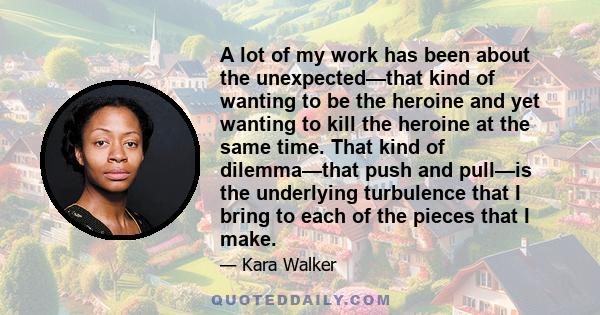 A lot of my work has been about the unexpected—that kind of wanting to be the heroine and yet wanting to kill the heroine at the same time. That kind of dilemma—that push and pull—is the underlying turbulence that I bring to each of the pieces that I make.

— Kara Walker

QUOTEDDAILY.COM